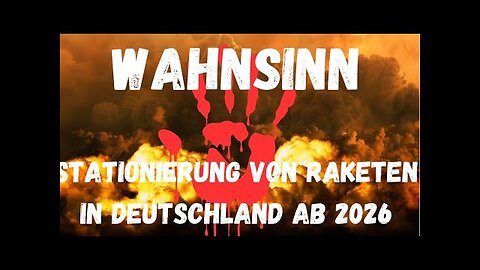 WAHNSINN

STATIONIERUNG VON RAKETEN
IN DEUTSCHLAND AB 2026